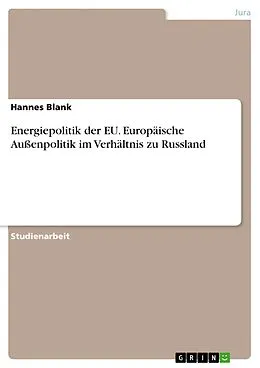 Jura

Hannes Blank

Energiepolitik der EU. Europäische Außenpolitik im Verhältnis zu Russland

Studienarbeit

GRIN